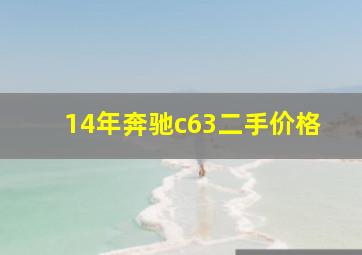 14年奔驰c63二手价格